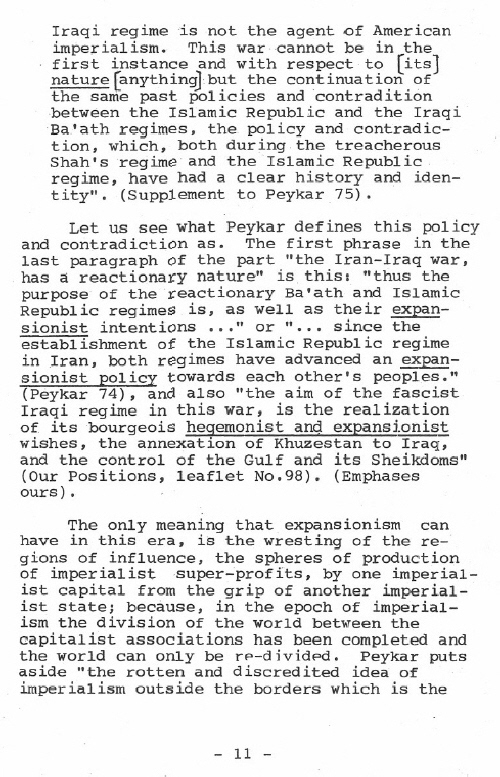 Iraqi regime is not the agent of American imperialism. This war cannot be in the first instance and with respect to [its] nature [anything] but the continuation of the same past policies and contradition between the Islamic Republic and the Iraqi Ba'ath regimes, the policy and contradiction, which, both during the treacherous Shah's regime and the Islamic Republic regime, have had a clear history and identity". (Supplement to Peykar 75).

Let us see what Peykar defines this policy and contradiction as. The first phrase in the last paragraph of the part "the Iran-Iraq war, has a reactionary nature" is this: "thus the purpose of the reactionary Ba'ath and Islamic Republic regimes is, as well as their expansionist intentions ..." or "... since the establishment of the Islamic Republic regime in Iran, both regimes have advanced an expansionist policy towards each other's peoples." (Peykar 74), and also "the aim of the fascist Iraqi regime in this war, is the realization of its bourgeois hegemonist and expansionist wishes, the annexation of Khuzestan to Iraq, and the control of the Gulf and its Sheikdoms" (Our Positions, leaflet No.98). (Emphases ours).

The only meaning that expansionism can have in this era, is the wresting of the regions of influence, the spheres of production of imperialist super-profits, by one imperialist capital from the grip of another imperialist state; because, in the epoch of imperialism the division of the world between the capitalist associations has been completed and the world can only be re-divided. Peykar puts aside "the rotten and discredited idea of imperialism outside the borders which is the

- 11 -